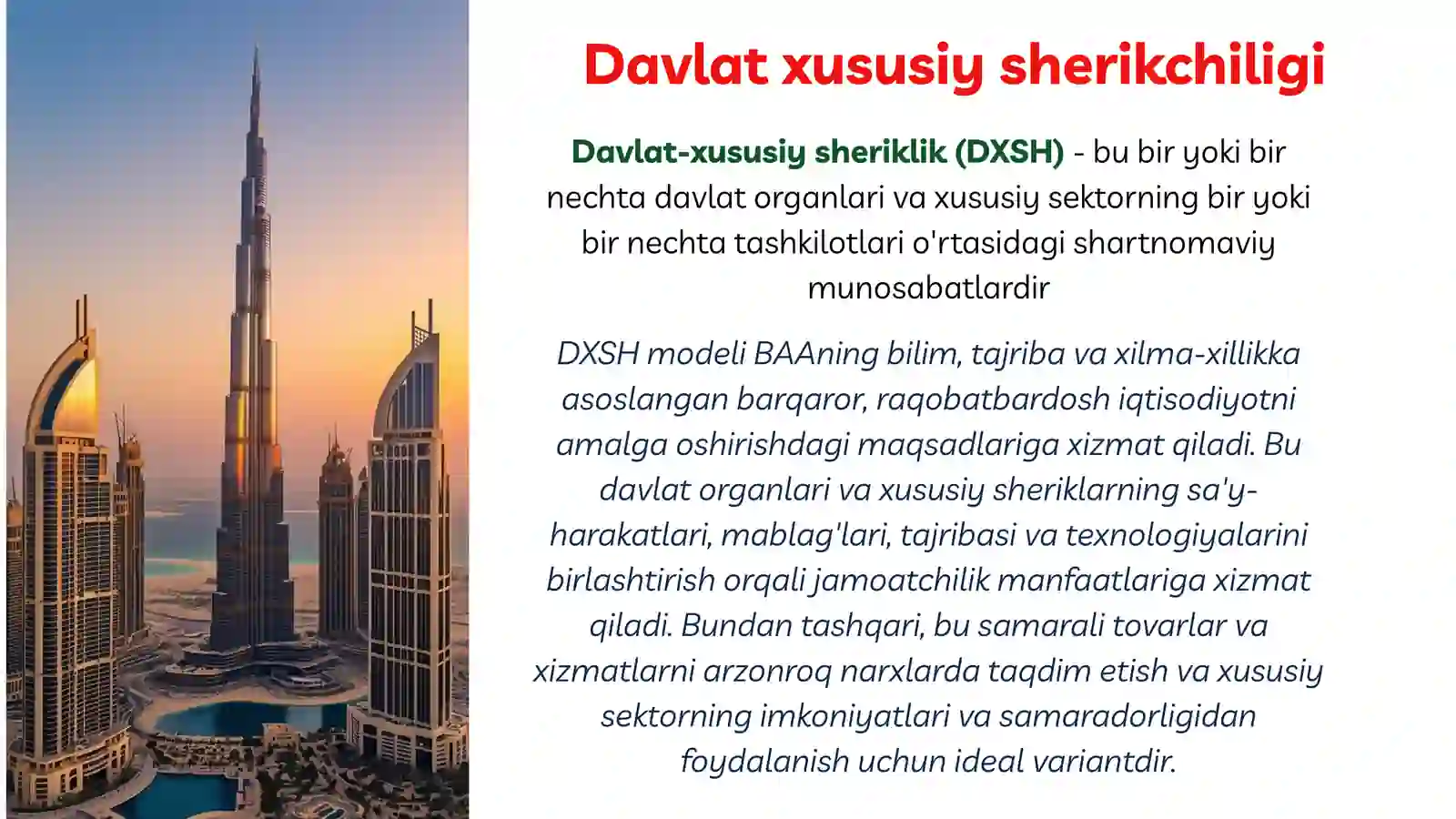 Davlat xususiy sherikchiligi

Davlat-xususiy sheriklik (DXSH) - bu bir yoki bir nechta davlat organlari va xususiy sektorning bir yoki bir nechta tashkilotlari o'rtasidagi shartnomaviy munosabatlardir

DXSH modeli BAAning bilim, tajriba va xilma-xillikka asoslangan barqaror, raqobatbardosh iqtisodiyotni amalga oshirishdagi maqsadlariga xizmat qiladi. Bu davlat organlari va xususiy sheriklarning sa'y-harakatlari, mablag'lari, tajribasi va texnologiyalarini birlashtirish orqali jamoatchilik manfaatlariga xizmat qiladi. Bundan tashqari, bu samarali tovarlar va xizmatlarni arzonroq narxlarda taqdim etish va xususiy sektorning imkoniyatlari va samaradorligidan foydalanish uchun ideal variantdir.